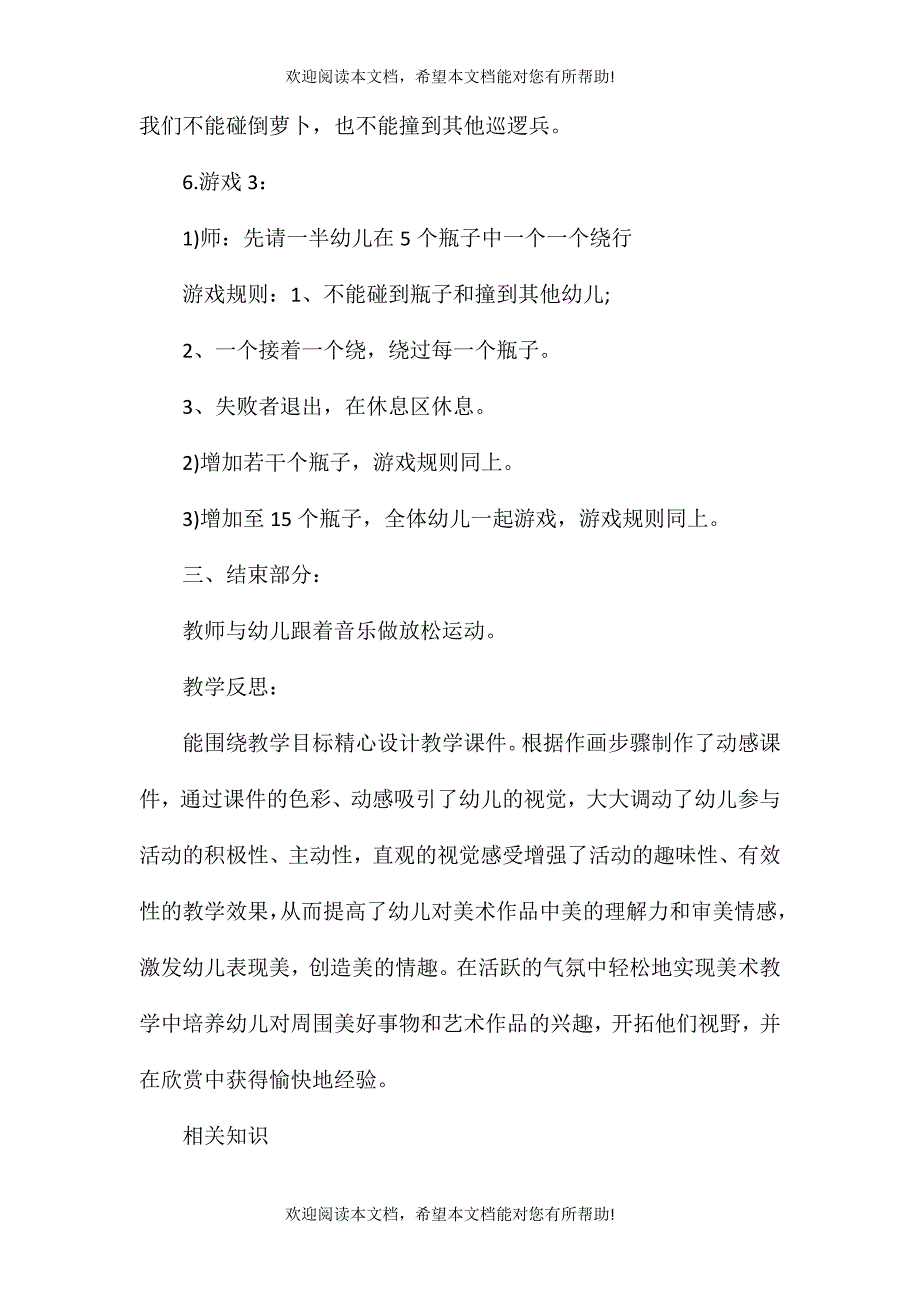 欢迎阅读本文档，希望本文档能对您有所帮助!

我们不能碰倒萝卜，也不能撞到其他巡逻兵。

6.游戏 3：

1)师：先请一半幼儿在 5 个瓶子中一个一个绕行

游戏规则：1、不能碰到瓶子和撞到其他幼儿;

2、一个接着一个绕，绕过每一个瓶子。

3、失败者退出，在休息区休息。

2)增加若干个瓶子，游戏规则同上。

3)增加至 15 个瓶子，全体幼儿一起游戏，游戏规则同上。

三、结束部分：

教师与幼儿跟着音乐做放松运动。

教学反思：

能围绕教学目标精心设计教学课件。根据作画步骤制作了动感课件，通过课件的色彩、动感吸引了幼儿的视觉，大大调动了幼儿参与活动的积极性、主动性，直观的视觉感受增强了活动的趣味性、有效性的教学效果，从而提高了幼儿对美术作品中美的理解力和审美情感，激发幼儿表现美，创造美的情趣。在活跃的气氛中轻松地实现美术教学中培养幼儿对周围美好事物和艺术作品的兴趣，开拓他们视野，并在欣赏中获得愉快地经验。

相关知识

欢迎阅读本文档，希望本文档能对您有所帮助!